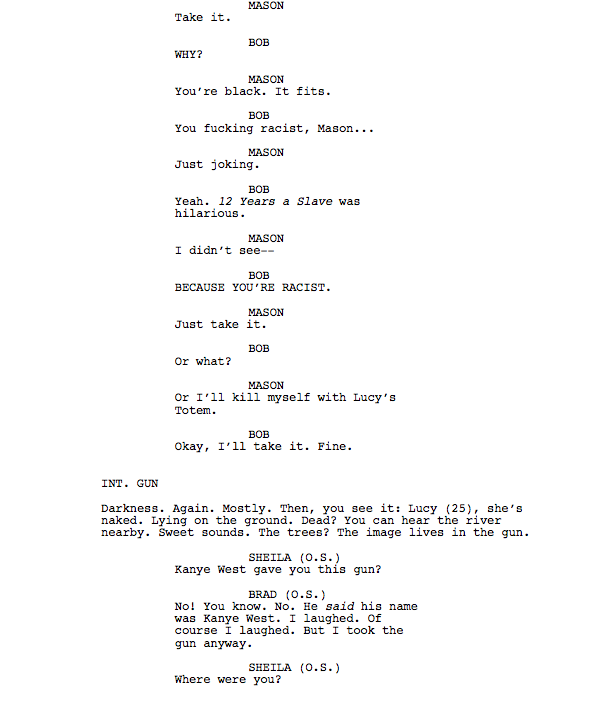 MASON
Take it.

BOB
WHY?

MASON
You're black. It fits.

BOB
You fucking racist, Mason...

MASON
Just joking.

BOB
Yeah. 12 Years a Slave was hilarious.

MASON
I didn't see--

BOB
BECAUSE YOU'RE RACIST.

MASON
Just take it.

BOB
Or what?

MASON
Or I'll kill myself with Lucy's Totem.

BOB
Okay, I'll take it. Fine.

INT. GUN

Darkness. Again. Mostly. Then, you see it: Lucy (25), she's naked. Lying on the ground. Dead? You can hear the river nearby. Sweet sounds. The trees? The image lives in the gun.

SHEILA (O.S.)
Kanye West gave you this gun?

BRAD (O.S.)
No! You know. No. He said his name was Kanye West. I laughed. Of course I laughed. But I took the gun anyway.

SHEILA (O.S.)
Where were you?